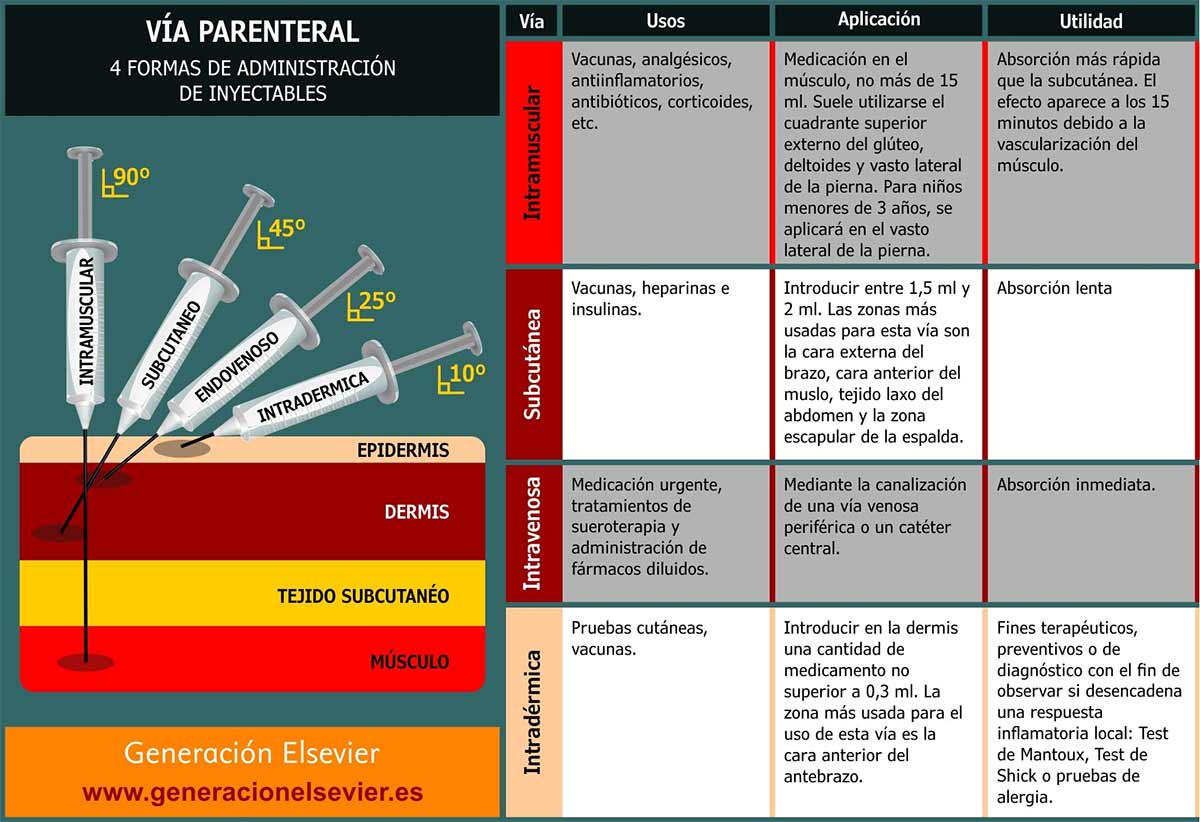 VÍA PARENTERAL
4 FORMAS DE ADMINISTRACIÓN DE INYECTABLES

90º
45º
25º
10º
INTRAMUSCULAR
SUBCUTANEO
ENDOVENOSO
INTRADERMICA
EPIDERMIS
DERMIS
TEJIDO SUBCUTANÉO
MÚSCULO

Generación Elsevier
www.generacionelsevier.es

| Vía | Usos | Aplicación | Utilidad |
|---|---|---|---|
| Intramuscular | Vacunas, analgésicos, antiinflamatorios, antibióticos, corticoides, etc. | Medicación en el músculo, no más de 15 ml. Suele utilizarse el cuadrante superior externo del glúteo, deltoides y vasto lateral de la pierna. Para niños menores de 3 años, se aplicará en el vasto lateral de la pierna. | Absorción más rápida que la subcutánea. El efecto aparece a los 15 minutos debido a la vascularización del músculo. |
| Subcutánea | Vacunas, heparinas e insulinas. | Introducir entre 1,5 ml y 2 ml. Las zonas más usadas para esta vía son la cara externa del brazo, cara anterior del muslo, tejido laxo del abdomen y la zona escapular de la espalda. | Absorción lenta |
| Intravenosa | Medicación urgente, tratamientos de sueroterapia y administración de fármacos diluidos. | Mediante la canalización de una vía venosa periférica o un catéter central. | Absorción inmediata. |
| Intradérmica | Pruebas cutáneas, vacunas. | Introducir en la dermis una cantidad de medicamento no superior a 0,3 ml. La zona más usada para el uso de esta vía es la cara anterior del antebrazo. | Fines terapéuticos, preventivos o de diagnóstico con el fin de observar si desencadena una respuesta inflamatoria local: Test de Mantoux, Test de Shick o pruebas de alergia. |